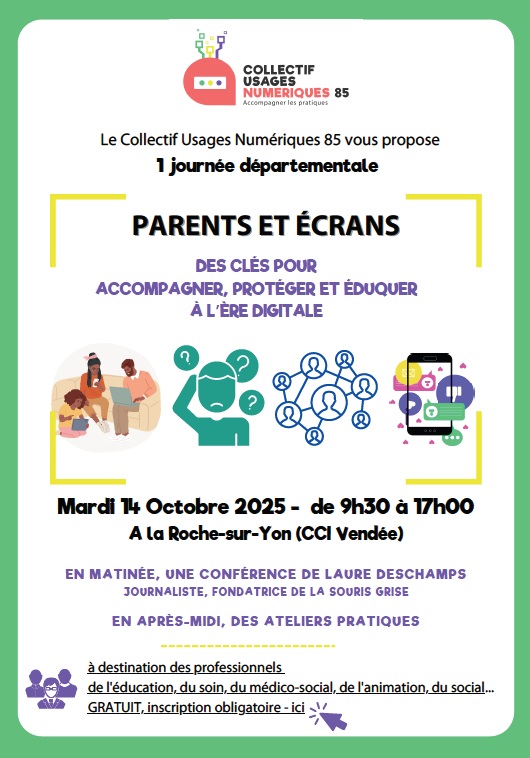 COLLECTIF USAGES NUMERIQUES 85
Accompagner les pratiques

Le Collectif Usages Numériques 85 vous propose
1 journée départementale

PARENTS ET ÉCRANS

DES CLÉS POUR
ACCOMPAGNER, PROTÉGER ET ÉDUQUER
À L'ÈRE DIGITALE

Mardi 14 Octobre 2025 - de 9h30 à 17h00
A la Roche-sur-Yon (CCI Vendée)

EN MATINÉE, UNE CONFÉRENCE DE LAURE DESCHAMPS
JOURNALISTE, FONDATRICE DE LA SOURIS GRISE

EN APRÈS-MIDI, DES ATELIERS PRATIQUES

à destination des professionnels
de l'éducation, du soin, du médico-social, de l'animation, du social...
GRATUIT, inscription obligatoire - ici